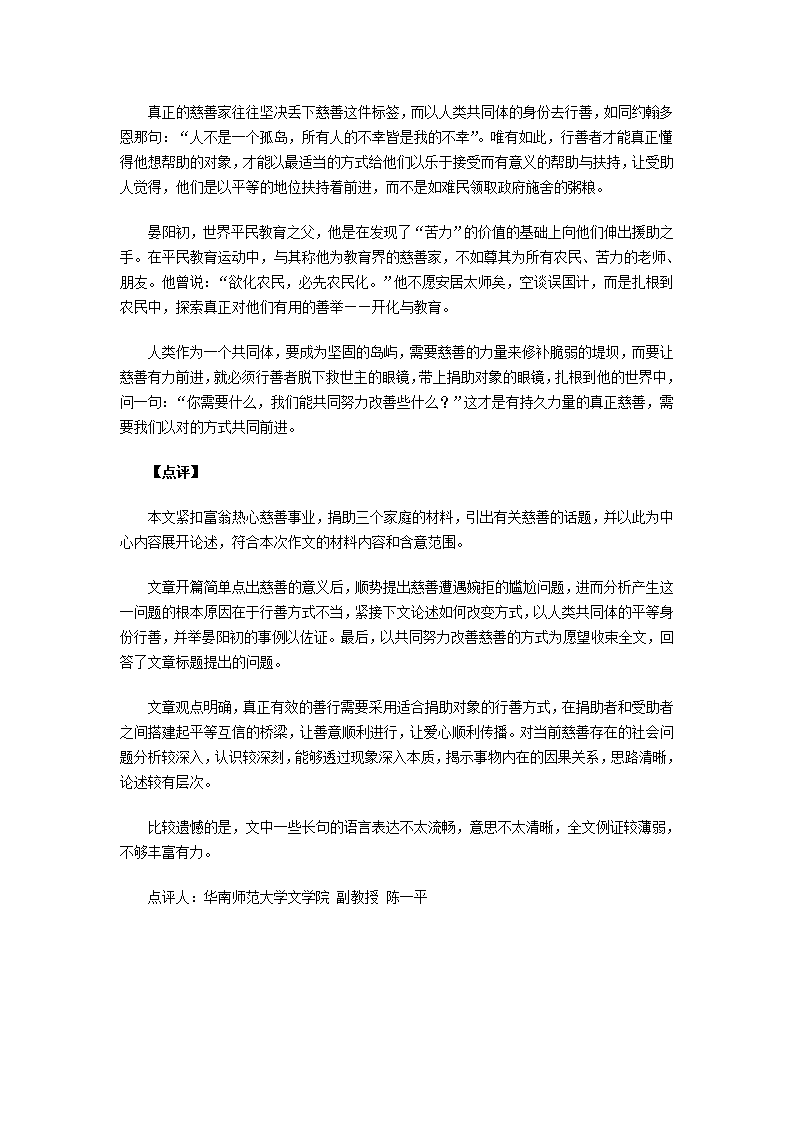 真正的慈善家往往坚决丢下慈善这件标签，而以人类共同体的身份去行善，如同约翰多恩那句：“人不是一个孤岛，所有人的不幸皆是我的不幸”。唯有如此，行善者才能真正懂得他想帮助的对象，才能以最适当的方式给他们以乐于接受而有意义的帮助与扶持，让受助人觉得，他们是以平等的地位扶持着前进，而不是如难民领取政府施舍的粥粮。

晏阳初，世界平民教育之父，他是在发现了“苦力”的价值的基础上向他们伸出援助之手。在平民教育运动中，与其称他为教育界的慈善家，不如尊其为所有农民、苦力的老师、朋友。他曾说：“欲化农民，必先农民化。”他不愿安居太师矣，空谈误国计，而是扎根到农民中，探索真正对他们有用的善举——开化与教育。

人类作为一个共同体，要成为坚固的岛屿，需要慈善的力量来修补脆弱的堤坝，而要让慈善有力前进，就必须行善者脱下救世主的眼镜，带上捐助对象的眼镜，扎根到他的世界中，问一句：“你需要什么，我们能共同努力改善些什么？”这才是有持久力量的真正慈善，需要我们以对的方式共同前进。

【点评】

本文紧扣富翁热心慈善事业，捐助三个家庭的材料，引出有关慈善的话题，并以此为中心内容展开论述，符合本次作文的材料内容和含意范围。

文章开篇简单点出慈善的意义后，顺势提出慈善遭遇婉拒的尴尬问题，进而分析产生这一问题的根本原因在于行善方式不当，紧接下文论述如何改变方式，以人类共同体的平等身份行善，并举晏阳初的事例以佐证。最后，以共同努力改善慈善的方式为愿望收束全文，回答了文章标题提出的问题。

文章观点明确，真正有效的善行需要采用适合捐助对象的行善方式，在捐助者和受助者之间搭建起平等互信的桥梁，让善意顺利进行，让爱心顺利传播。对当前慈善存在的社会问题分析较深入，认识较深刻，能够透过现象深入本质，揭示事物内在的因果关系，思路清晰，论述较有层次。

比较遗憾的是，文中一些长句的语言表达不太流畅，意思不太清晰，全文例证较薄弱，不够丰富有力。

点评人：华南师范大学文学院 副教授 陈一平